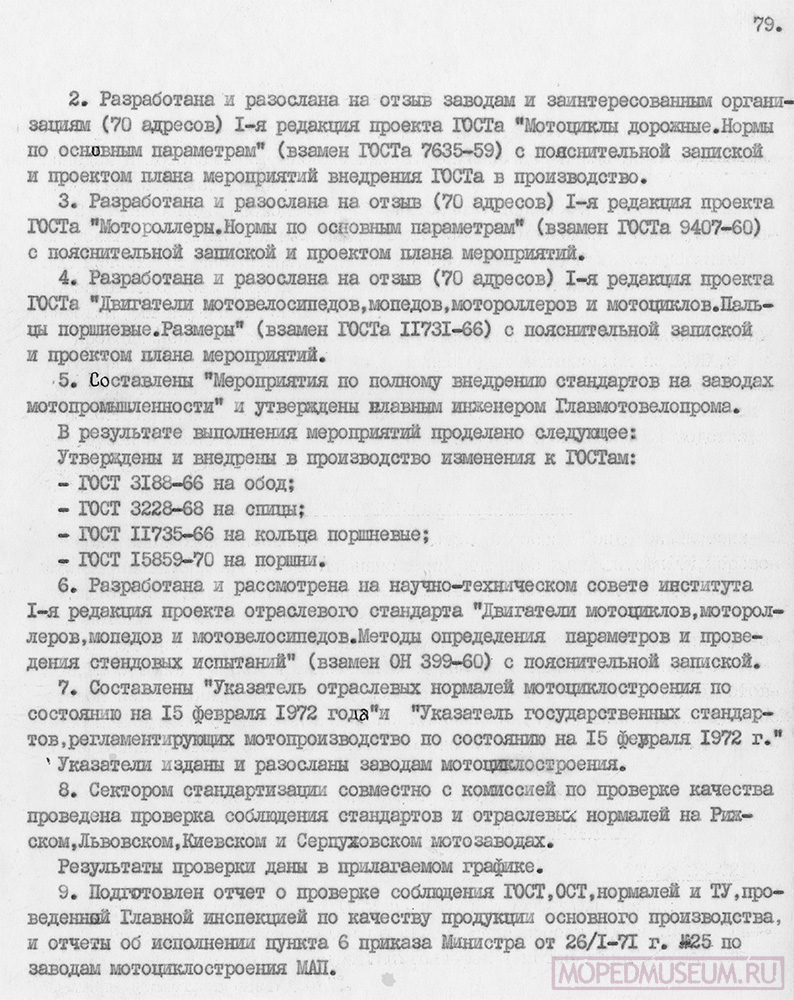 79.

2. Разработана и разослана на отзыв заводам и заинтересованным организациям (70 адресов) I-я редакция проекта ГОСТа "Мотоциклы дорожные.Нормы по основным параметрам" (взамен ГОСТа 7635-59) с пояснительной запиской и проектом плана мероприятий внедрения ГОСТа в производство.

3. Разработана и разослана на отзыв (70 адресов) I-я редакция проекта ГОСТа "Мотороллеры.Нормы по основным параметрам" (взамен ГОСТа 9407-60) с пояснительной запиской и проектом плана мероприятий.

4. Разработана и разослана на отзыв (70 адресов) I-я редакция проекта ГОСТа "Двигатели мотовелосипедов,мопедов,мотороллеров и мотоциклов.Пальцы поршневые.Размеры" (взамен ГОСТа II73I-66) с пояснительной запиской и проектом плана мероприятий.

5. Составлены "Мероприятия по полному внедрению стандартов на заводах мотопромышленности" и утверждены главным инженером Главмотовелопрома.

В результате выполнения мероприятий проделано следующее:

Утверждены и внедрены в производство изменения к ГОСТам:

- ГОСТ 3I88-66 на обод;
- ГОСТ 3228-68 на спицы;
- ГОСТ II735-66 на кольца поршневые;
- ГОСТ I5859-70 на поршни.

6. Разработана и рассмотрена на научно-техническом совете института I-я редакция проекта отраслевого стандарта "Двигатели мотоциклов,мотороллеров,мопедов и мотовелосипедов.Методы определения параметров и проведения стендовых испытаний" (взамен ОН 399-60) с пояснительной запиской.

7. Составлены "Указатель отраслевых нормалей мотоциклостроения по состоянию на I5 февраля I972 года"и "Указатель государственных стандартов,регламентирующих мотопроизводство по состоянию на I5 февраля I972 г."

Указатели изданы и разосланы заводам мотоциклостроения.

8. Сектором стандартизации совместно с комиссией по проверке качества проведена проверка соблюдения стандартов и отраслевых нормалей на Рижском,Львовском,Киевском и Серпуховском мотозаводах.

Результаты проверки даны в прилагаемом графике.

9. Подготовлен отчет о проверке соблюдения ГОСТ,ОСТ,нормалей и ТУ,проведенной Главной инспекцией по качеству продукции основного производства, и отчеты об исполнении пункта 6 приказа Министра от 26/I-7I г. №25 по заводам мотоциклостроения МАП.

MOPEDMUSEUM.RU